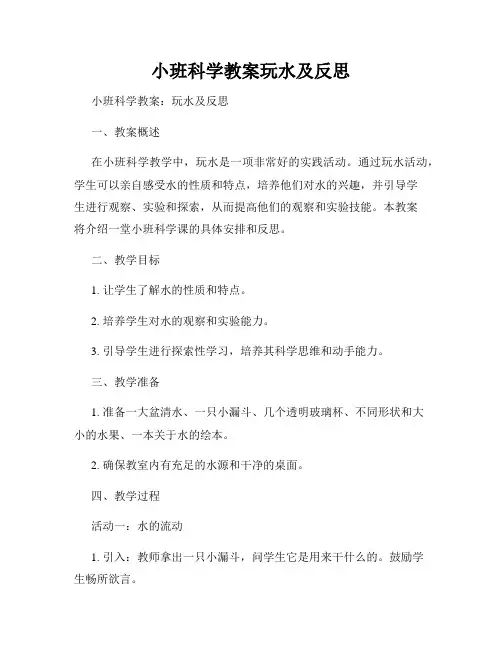 小班科学教案玩水及反思

小班科学教案：玩水及反思

一、教案概述

在小班科学教学中，玩水是一项非常好的实践活动。通过玩水活动，学生可以亲自感受水的性质和特点，培养他们对水的兴趣，并引导学生进行观察、实验和探索，从而提高他们的观察和实验技能。本教案将介绍一堂小班科学课的具体安排和反思。

二、教学目标

1. 让学生了解水的性质和特点。

2. 培养学生对水的观察和实验能力。

3. 引导学生进行探索性学习，培养其科学思维和动手能力。

三、教学准备

1. 准备一大盆清水、一只小漏斗、几个透明玻璃杯、不同形状和大小的水果、一本关于水的绘本。

2. 确保教室内有充足的水源和干净的桌面。

四、教学过程

活动一：水的流动

1. 引入：教师拿出一只小漏斗，问学生它是用来干什么的。鼓励学生畅所欲言。